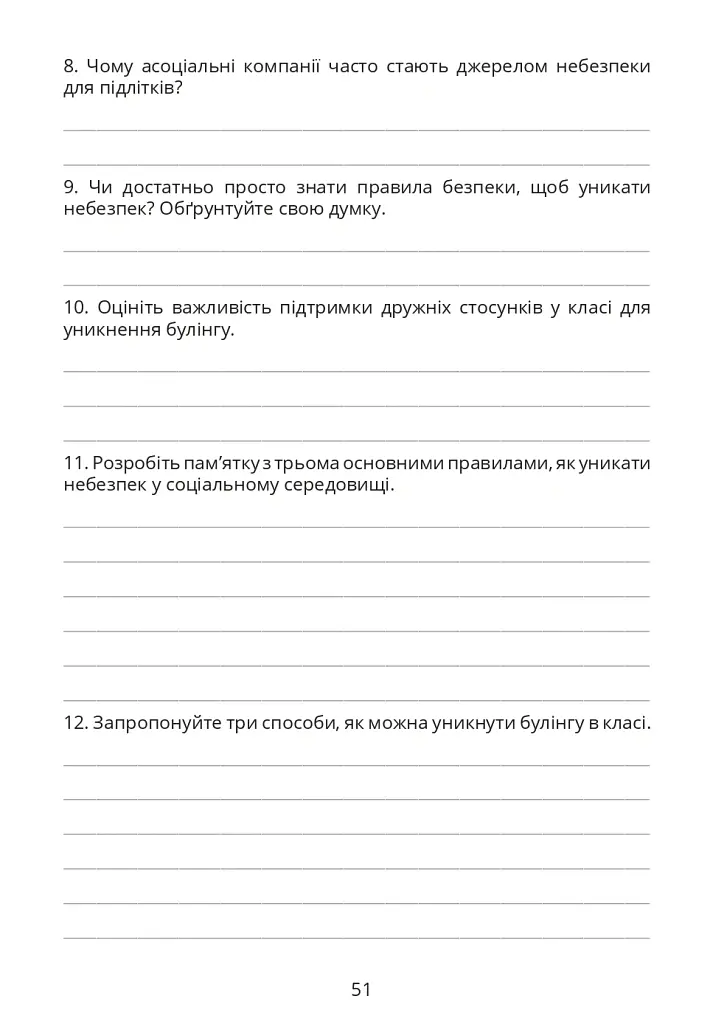 8. Чому асоціальні компанії часто стають джерелом небезпеки для підлітків?

9. Чи достатньо просто знати правила безпеки, щоб уникати небезпек? Обґрунтуйте свою думку.

10. Оцініть важливість підтримки дружніх стосунків у класі для уникнення булінгу.

11. Розробіть пам'ятку з трьома основними правилами, як уникати небезпек у соціальному середовищі.

12. Запропонуйте три способи, як можна уникнути булінгу в класі.

51